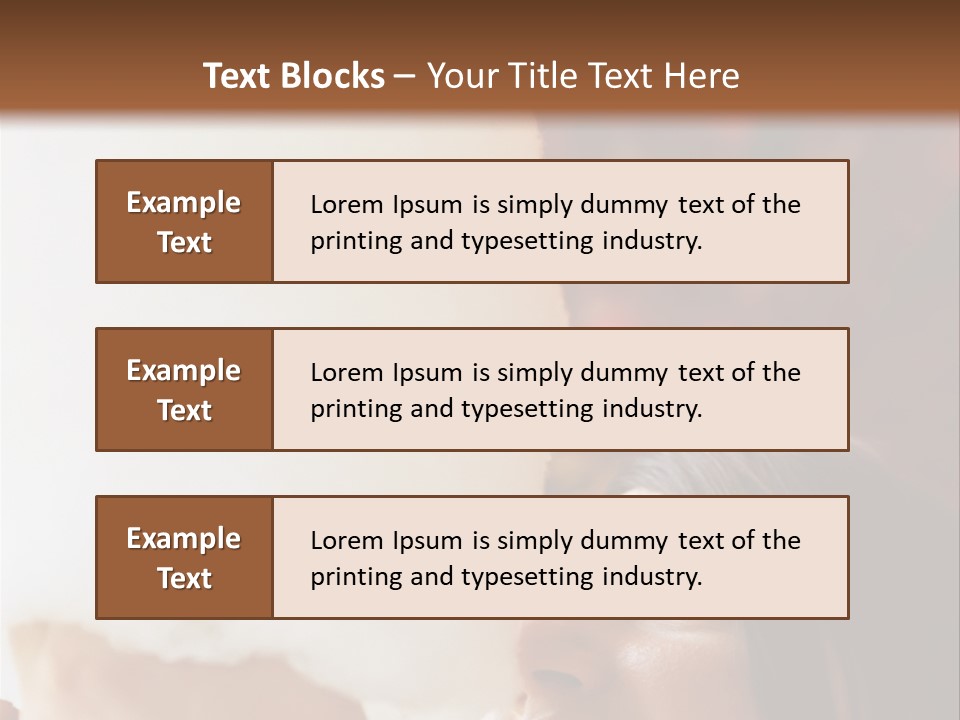 Text Blocks – Your Title Text Here

Example Text

Lorem Ipsum is simply dummy text of the printing and typesetting industry.

Example Text

Lorem Ipsum is simply dummy text of the printing and typesetting industry.

Example Text

Lorem Ipsum is simply dummy text of the printing and typesetting industry.